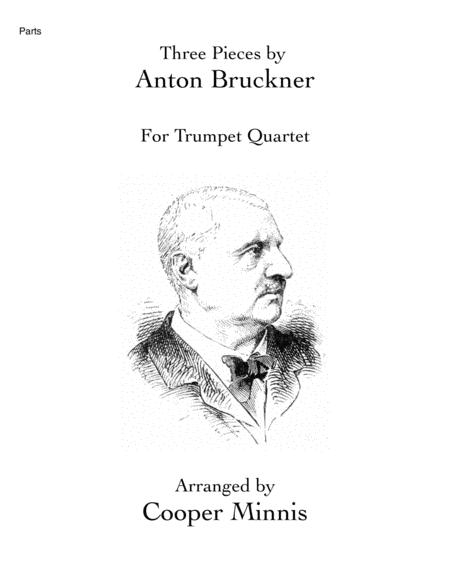 Parts

Three Pieces by
Anton Bruckner

For Trumpet Quartet

Arranged by
Cooper Minnis